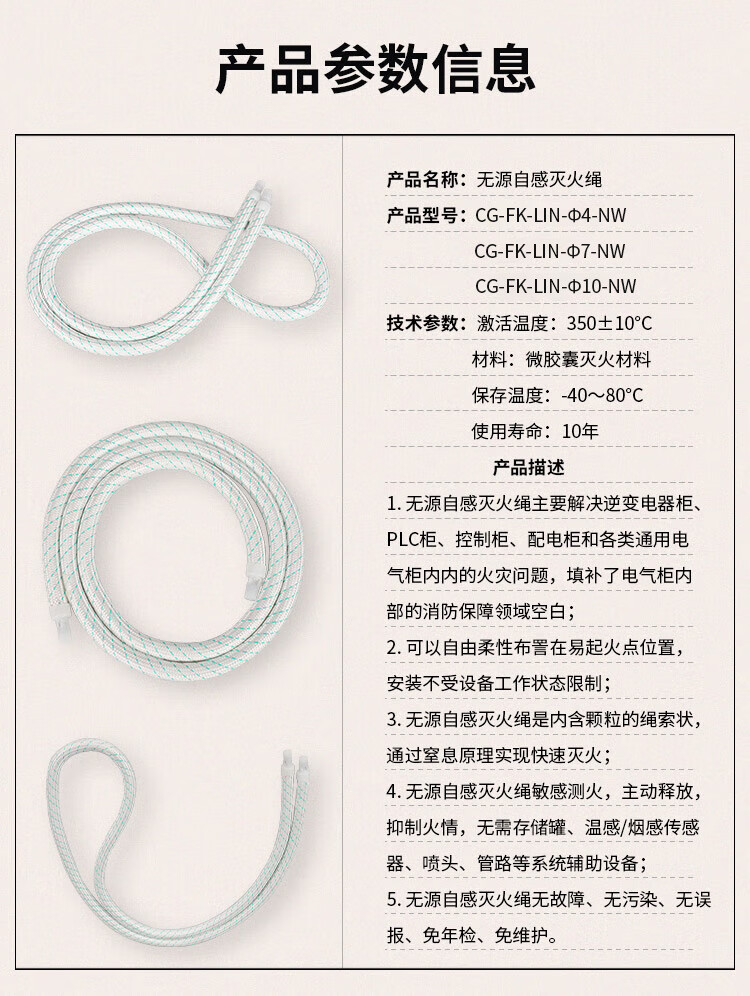 产品参数信息

产品名称：无源自感灭火绳

产品型号：CG-FK-LIN-Φ4-NW
CG-FK-LIN-Φ7-NW
CG-FK-LIN-Φ10-NW

技术参数：激活温度：350±10°C
材料：微胶囊灭火材料
保存温度：-40～80°C
使用寿命：10年

产品描述

1. 无源自感灭火绳主要解决逆变电器柜、PLC柜、控制柜、配电柜和各类通用电气柜内内的火灾问题，填补了电气柜内部的消防保障领域空白；

2. 可以自由柔性布置在易起火点位置，安装不受设备工作状态限制；

3. 无源自感灭火绳是内含颗粒的绳索状，通过窒息原理实现快速灭火；

4. 无源自感灭火绳敏感测火，主动释放，抑制火情，无需存储罐、温感/烟感传感器、喷头、管路等系统辅助设备；

5. 无源自感灭火绳无故障、无污染、无误报、免年检、免维护。